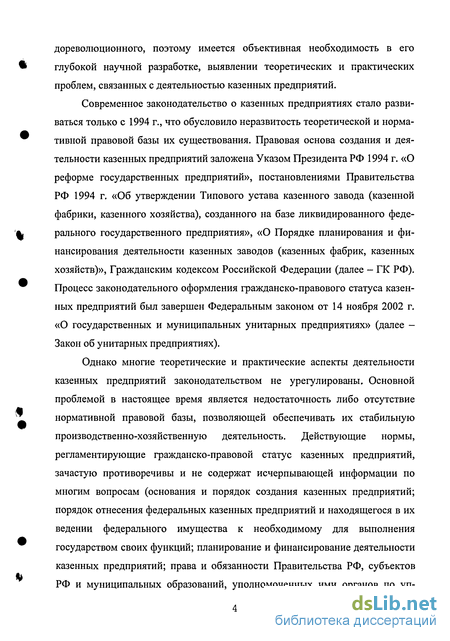 дореволюционного, поэтому имеется объективная необходимость в его глубокой научной разработке, выявлении теоретических и практических проблем, связанных с деятельностью казенных предприятий.

Современное законодательство о казенных предприятиях стало развиваться только с 1994 г., что обусловило неразвитость теоретической и нормативной правовой базы их существования. Правовая основа создания и деятельности казенных предприятий заложена Указом Президента РФ 1994 г. «О реформе государственных предприятий», постановлениями Правительства РФ 1994 г. «Об утверждении Типового устава казенного завода (казенной фабрики, казенного хозяйства), созданного на базе ликвидированного федерального государственного предприятия», «О Порядке планирования и финансирования деятельности казенных заводов (казенных фабрик, казенных хозяйств)», Гражданским кодексом Российской Федерации (далее – ГК РФ). Процесс законодательного оформления гражданско-правового статуса казенных предприятий был завершен Федеральным законом от 14 ноября 2002 г. «О государственных и муниципальных унитарных предприятиях» (далее – Закон об унитарных предприятиях).

Однако многие теоретические и практические аспекты деятельности казенных предприятий законодательством не урегулированы. Основной проблемой в настоящее время является недостаточность либо отсутствие нормативной правовой базы, позволяющей обеспечивать их стабильную производственно-хозяйственную деятельность. Действующие нормы, регламентирующие гражданско-правовой статус казенных предприятий, зачастую противоречивы и не содержат исчерпывающей информации по многим вопросам (основания и порядок создания казенных предприятий; порядок отнесения федеральных казенных предприятий и находящегося в их ведении федерального имущества к необходимому для выполнения государством своих функций; планирование и финансирование деятельности казенных предприятий; права и обязанности Правительства РФ, субъектов РФ и муниципальных образований, уполномоченных ими органов по уп-

4

dsLib.net
библиотека диссертаций